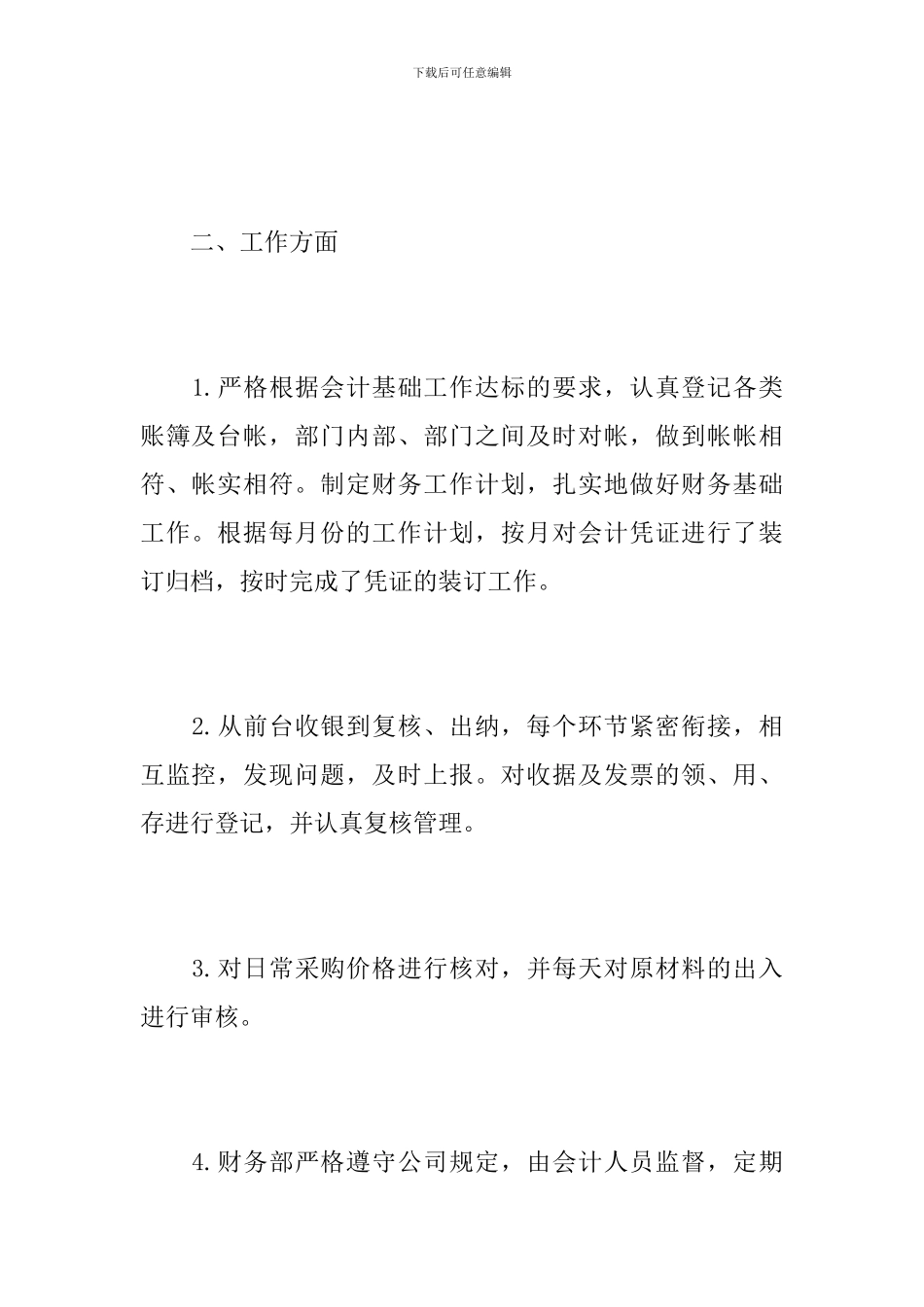 下载后可任意编辑

二、工作方面

1.严格根据会计基础工作达标的要求，认真登记各类账簿及台帐，部门内部、部门之间及时对帐，做到帐帐相符、帐实相符。制定财务工作计划，扎实地做好财务基础工作。根据每月份的工作计划，按月对会计凭证进行了装订归档，按时完成了凭证的装订工作。

2.从前台收银到复核、出纳，每个环节紧密衔接，相互监控，发现问题，及时上报。对收据及发票的领、用、存进行登记，并认真复核管理。

3.对日常采购价格进行核对，并每天对原材料的出入进行审核。

4.财务部严格遵守公司规定，由会计人员监督，定期